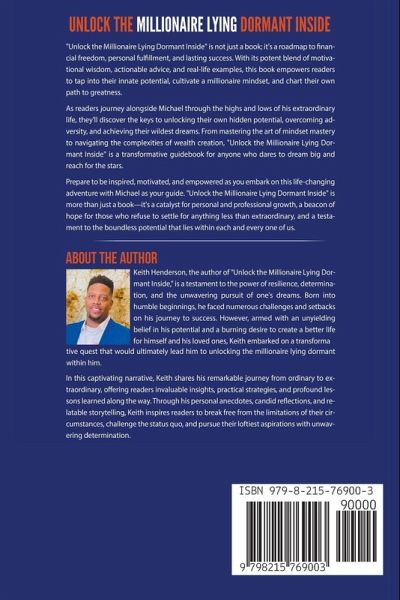 UNLOCK THE MILLIONAIRE LYING DORMANT INSIDE

"Unlock the Millionaire Lying Dormant Inside" is not just a book; it's a roadmap to financial freedom, personal fulfillment, and lasting success. With its potent blend of motivational wisdom, actionable advice, and real-life examples, this book empowers readers to tap into their innate potential, cultivate a millionaire mindset, and chart their own path to greatness.

As readers journey alongside Michael through the highs and lows of his extraordinary life, they'll discover the keys to unlocking their own hidden potential, overcoming adversity, and achieving their wildest dreams. From mastering the art of mindset mastery to navigating the complexities of wealth creation, "Unlock the Millionaire Lying Dormant Inside" is a transformative guidebook for anyone who dares to dream big and reach for the stars.

Prepare to be inspired, motivated, and empowered as you embark on this life-changing adventure with Michael as your guide. "Unlock the Millionaire Lying Dormant Inside" is more than just a book—it's a catalyst for personal and professional growth, a beacon of hope for those who refuse to settle for anything less than extraordinary, and a testament to the boundless potential that lies within each and every one of us.

ABOUT THE AUTHOR

Keith Henderson, the author of "Unlock the Millionaire Lying Dormant Inside," is a testament to the power of resilience, determination, and the unwavering pursuit of one's dreams. Born into humble beginnings, he faced numerous challenges and setbacks on his journey to success. However, armed with an unyielding belief in his potential and a burning desire to create a better life for himself and his loved ones, Keith embarked on a transforma tive quest that would ultimately lead him to unlocking the millionaire lying dormant within him.

In this captivating narrative, Keith shares his remarkable journey from ordinary to extraordinary, offering readers invaluable insights, practical strategies, and profound lessons learned along the way. Through his personal anecdotes, candid reflections, and relatable storytelling, Keith inspires readers to break free from the limitations of their circumstances, challenge the status quo, and pursue their loftiest aspirations with unwavering determination.

ISBN 979-8-215-76900-3
90000
9 798215 769003